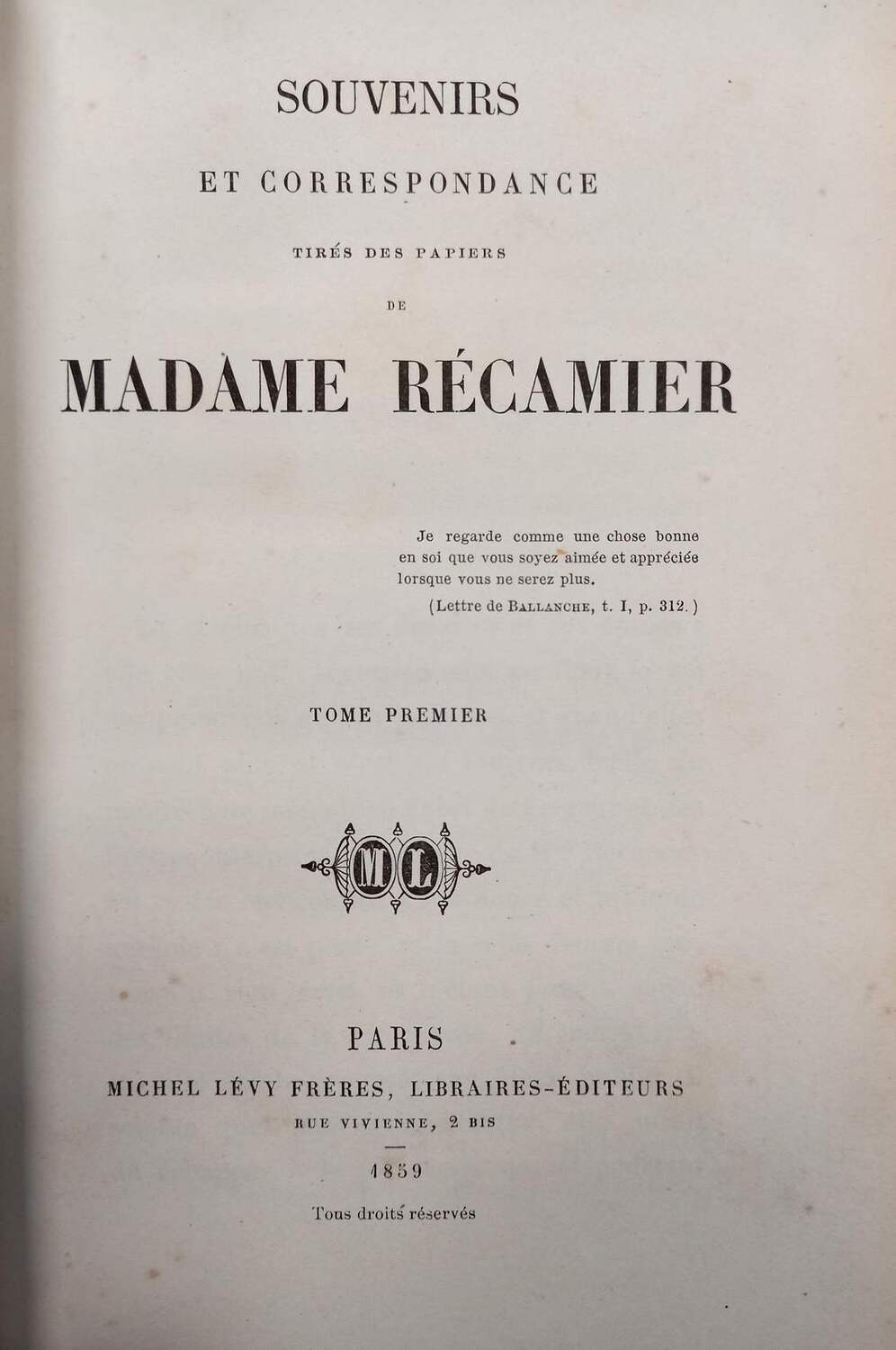 SOUVENIRS

ET CORRESPONDANCE

TIRÉS DES PAPIERS

DE

MADAME RÉCAMIER

Je regarde comme une chose bonne en soi que vous soyez aimée et appréciée lorsque vous ne serez plus.

(Lettre de BALLANCHE, t. I, p. 312.)

TOME PREMIER

ML

PARIS

MICHEL LÉVY FRÈRES, LIBRAIRES-ÉDITEURS

RUE VIVIENNE, 2 BIS

1859

Tous droits réservés